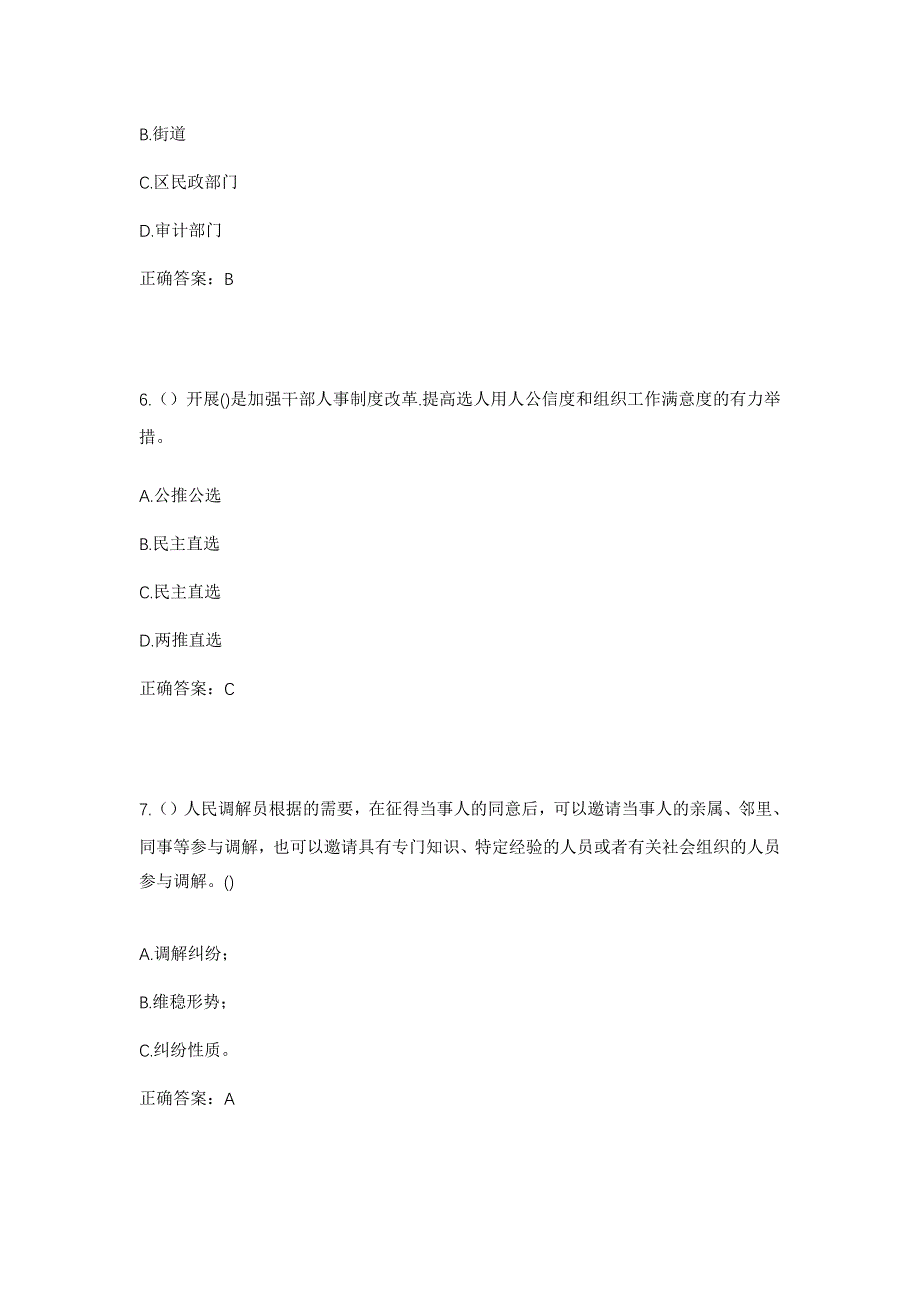 B.街道

C.区民政部门

D.审计部门

正确答案：B

6.（）开展()是加强干部人事制度改革.提高选人用人公信度和组织工作满意度的有力举措。

A.公推公选

B.民主直选

C.民主直选

D.两推直选

正确答案：C

7.（）人民调解员根据的需要，在征得当事人的同意后，可以邀请当事人的亲属、邻里、同事等参与调解，也可以邀请具有专门知识、特定经验的人员或者有关社会组织的人员参与调解。()

A.调解纠纷；

B.维稳形势；

C.纠纷性质。

正确答案：A